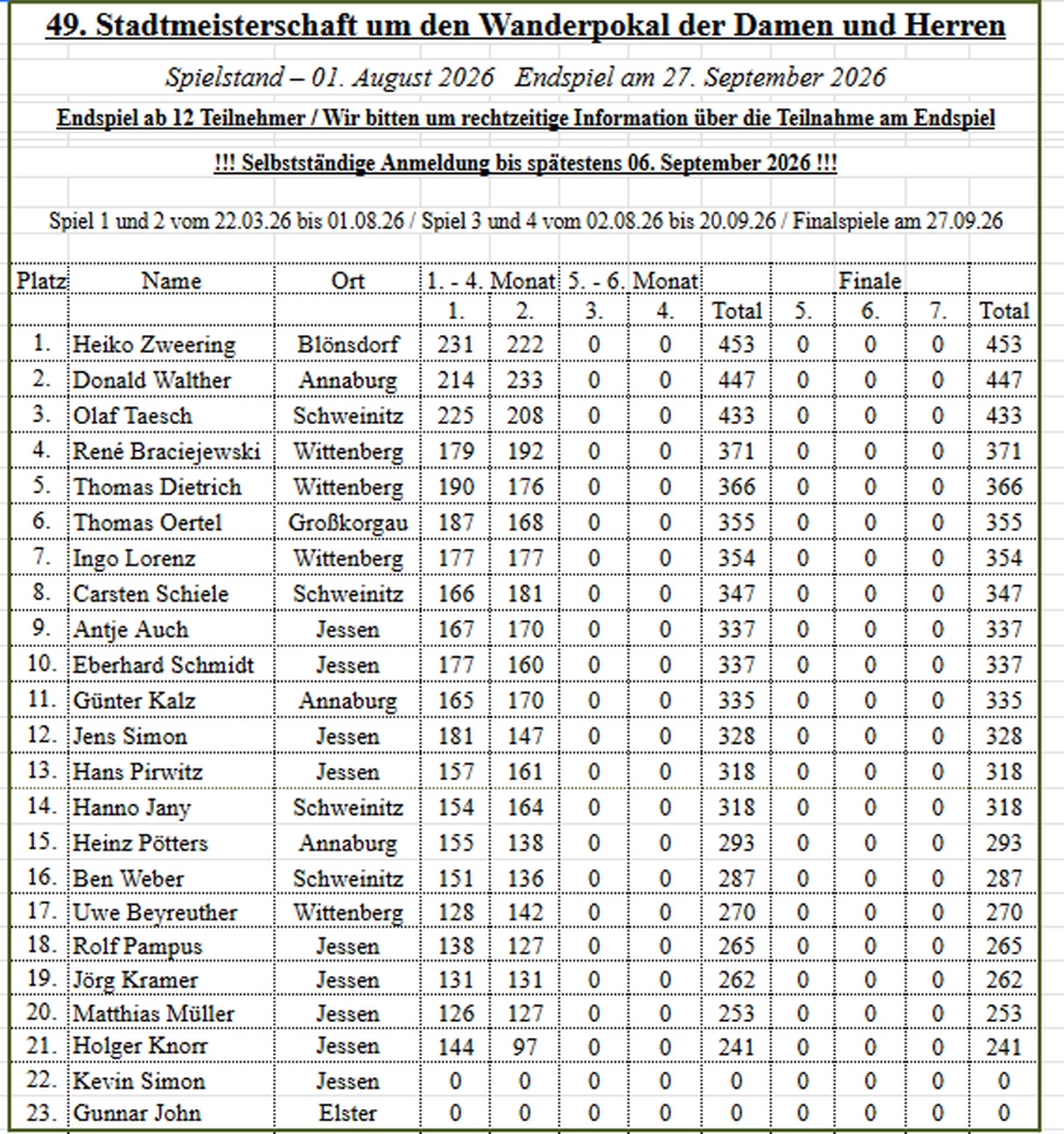 49. Stadtmeisterschaft um den Wanderpokal der Damen und Herren

Spielstand – 01. August 2026   Endspiel am 27. September 2026

Endspiel ab 12 Teilnehmer / Wir bitten um rechtzeitige Information über die Teilnahme am Endspiel

!!! Selbstständige Anmeldung bis spätestens 06. September 2026 !!!

Spiel 1 und 2 vom 22.03.26 bis 01.08.26 / Spiel 3 und 4 vom 02.08.26 bis 20.09.26 / Finalspiele am 27.09.26

| Platz | Name | Ort | 1. - 4. Monat | | 5. - 6. Monat | | | Finale | | | |
|---|---|---|---|---|---|---|---|---|---|---|---|
| | | | 1. | 2. | 3. | 4. | Total | 5. | 6. | 7. | Total |
| 1. | Heiko Zweering | Blönsdorf | 231 | 222 | 0 | 0 | 453 | 0 | 0 | 0 | 453 |
| 2. | Donald Walther | Annaburg | 214 | 233 | 0 | 0 | 447 | 0 | 0 | 0 | 447 |
| 3. | Olaf Taesch | Schweinitz | 225 | 208 | 0 | 0 | 433 | 0 | 0 | 0 | 433 |
| 4. | René Braciejewski | Wittenberg | 179 | 192 | 0 | 0 | 371 | 0 | 0 | 0 | 371 |
| 5. | Thomas Dietrich | Wittenberg | 190 | 176 | 0 | 0 | 366 | 0 | 0 | 0 | 366 |
| 6. | Thomas Oertel | Großkorgau | 187 | 168 | 0 | 0 | 355 | 0 | 0 | 0 | 355 |
| 7. | Ingo Lorenz | Wittenberg | 177 | 177 | 0 | 0 | 354 | 0 | 0 | 0 | 354 |
| 8. | Carsten Schiele | Schweinitz | 166 | 181 | 0 | 0 | 347 | 0 | 0 | 0 | 347 |
| 9. | Antje Auch | Jessen | 167 | 170 | 0 | 0 | 337 | 0 | 0 | 0 | 337 |
| 10. | Eberhard Schmidt | Jessen | 177 | 160 | 0 | 0 | 337 | 0 | 0 | 0 | 337 |
| 11. | Günter Kalz | Annaburg | 165 | 170 | 0 | 0 | 335 | 0 | 0 | 0 | 335 |
| 12. | Jens Simon | Jessen | 181 | 147 | 0 | 0 | 328 | 0 | 0 | 0 | 328 |
| 13. | Hans Pirwitz | Jessen | 157 | 161 | 0 | 0 | 318 | 0 | 0 | 0 | 318 |
| 14. | Hanno Jany | Schweinitz | 154 | 164 | 0 | 0 | 318 | 0 | 0 | 0 | 318 |
| 15. | Heinz Pötters | Annaburg | 155 | 138 | 0 | 0 | 293 | 0 | 0 | 0 | 293 |
| 16. | Ben Weber | Schweinitz | 151 | 136 | 0 | 0 | 287 | 0 | 0 | 0 | 287 |
| 17. | Uwe Beyreuther | Wittenberg | 128 | 142 | 0 | 0 | 270 | 0 | 0 | 0 | 270 |
| 18. | Rolf Pampus | Jessen | 138 | 127 | 0 | 0 | 265 | 0 | 0 | 0 | 265 |
| 19. | Jörg Kramer | Jessen | 131 | 131 | 0 | 0 | 262 | 0 | 0 | 0 | 262 |
| 20. | Matthias Müller | Jessen | 126 | 127 | 0 | 0 | 253 | 0 | 0 | 0 | 253 |
| 21. | Holger Knorr | Jessen | 144 | 97 | 0 | 0 | 241 | 0 | 0 | 0 | 241 |
| 22. | Kevin Simon | Jessen | 0 | 0 | 0 | 0 | 0 | 0 | 0 | 0 | 0 |
| 23. | Gunnar John | Elster | 0 | 0 | 0 | 0 | 0 | 0 | 0 | 0 | 0 |